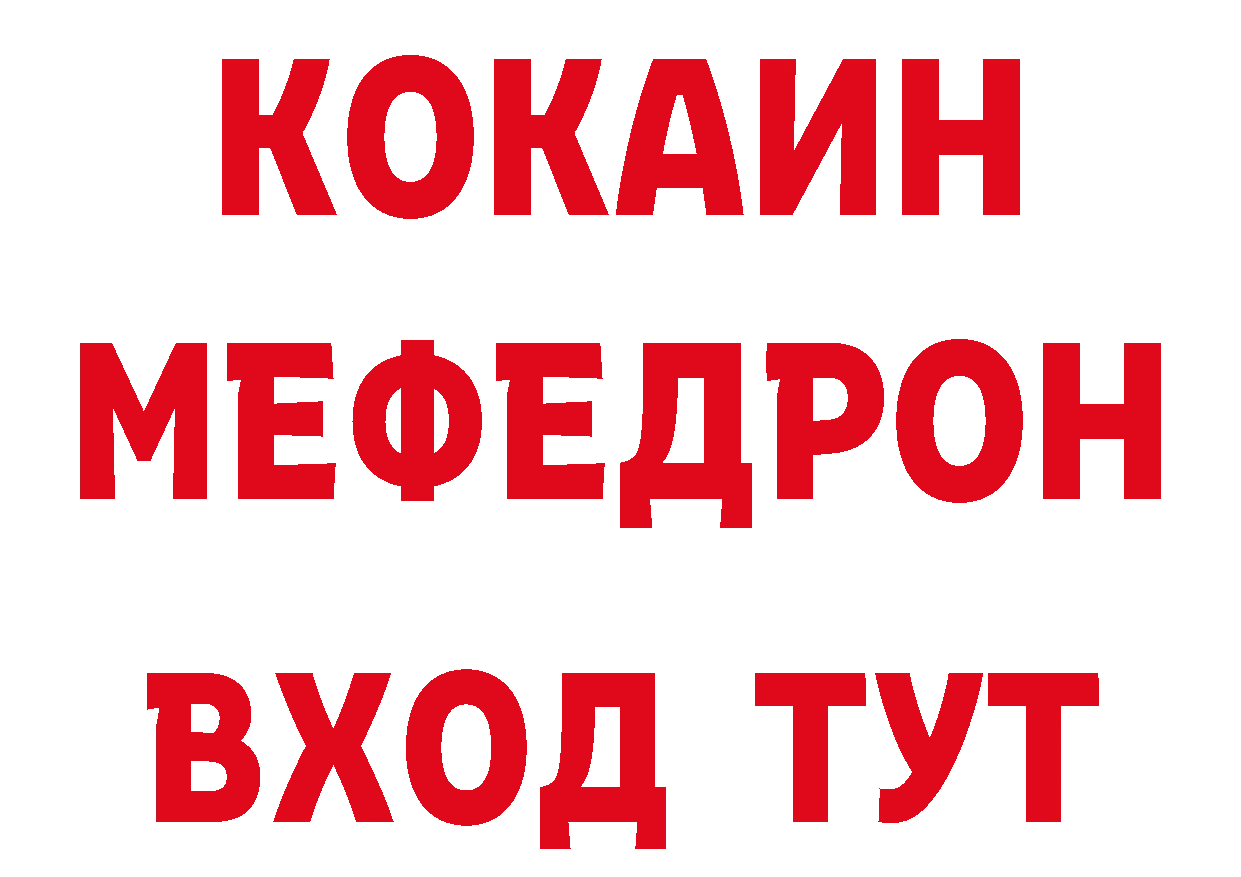 КОКАИН
МЕФЕДРОН
ВХОД ТУТ